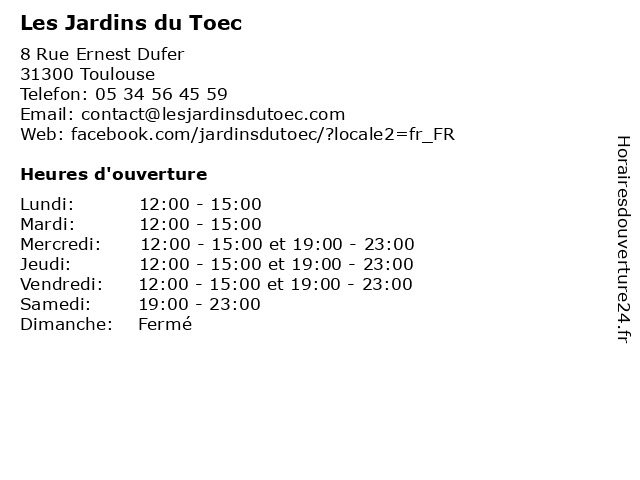 Les Jardins du Toec

8 Rue Ernest Dufer
31300 Toulouse
Telefon: 05 34 56 45 59
Email: contact@lesjardinsdutoec.com
Web: facebook.com/jardinsdutoec/?locale2=fr_FR

Heures d'ouverture

| | |
|---|---|
| Lundi: | 12:00 - 15:00 |
| Mardi: | 12:00 - 15:00 |
| Mercredi: | 12:00 - 15:00 et 19:00 - 23:00 |
| Jeudi: | 12:00 - 15:00 et 19:00 - 23:00 |
| Vendredi: | 12:00 - 15:00 et 19:00 - 23:00 |
| Samedi: | 19:00 - 23:00 |
| Dimanche: | Fermé |

Horairesdouverture24.fr